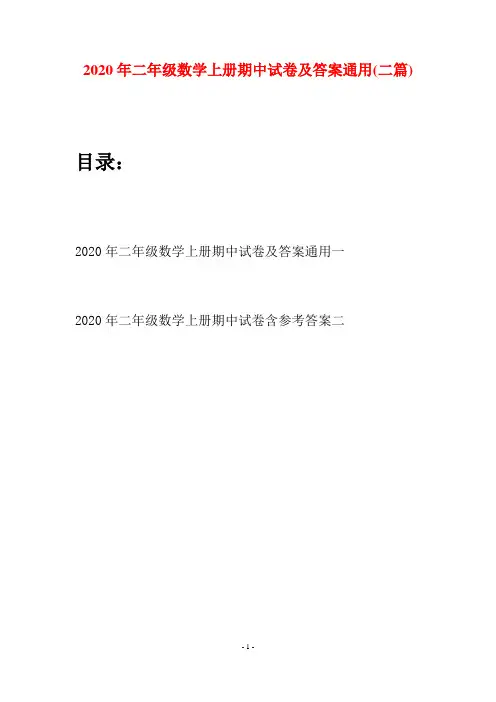 2020年二年级数学上册期中试卷及答案通用(二篇)

目录：

2020年二年级数学上册期中试卷及答案通用一

2020年二年级数学上册期中试卷含参考答案二

- 1 -